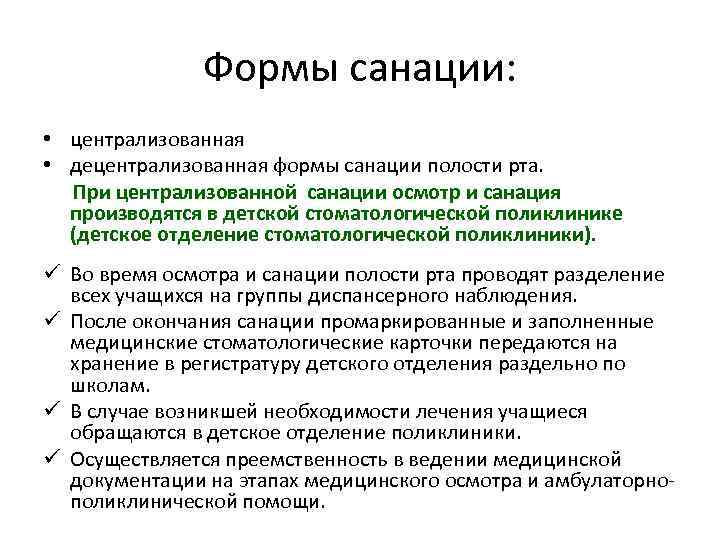 Формы санации:

• централизованная
• децентрализованная формы санации полости рта.

При централизованной санации осмотр и санация производятся в детской стоматологической поликлинике (детское отделение стоматологической поликлиники).

✓ Во время осмотра и санации полости рта проводят разделение всех учащихся на группы диспансерного наблюдения.
✓ После окончания санации промаркированные и заполненные медицинские стоматологические карточки передаются на хранение в регистратуру детского отделения раздельно по школам.
✓ В случае возникшей необходимости лечения учащиеся обращаются в детское отделение поликлиники.
✓ Осуществляется преемственность в ведении медицинской документации на этапах медицинского осмотра и амбулаторно-поликлинической помощи.